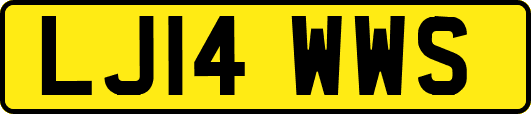 LJ14 WWS